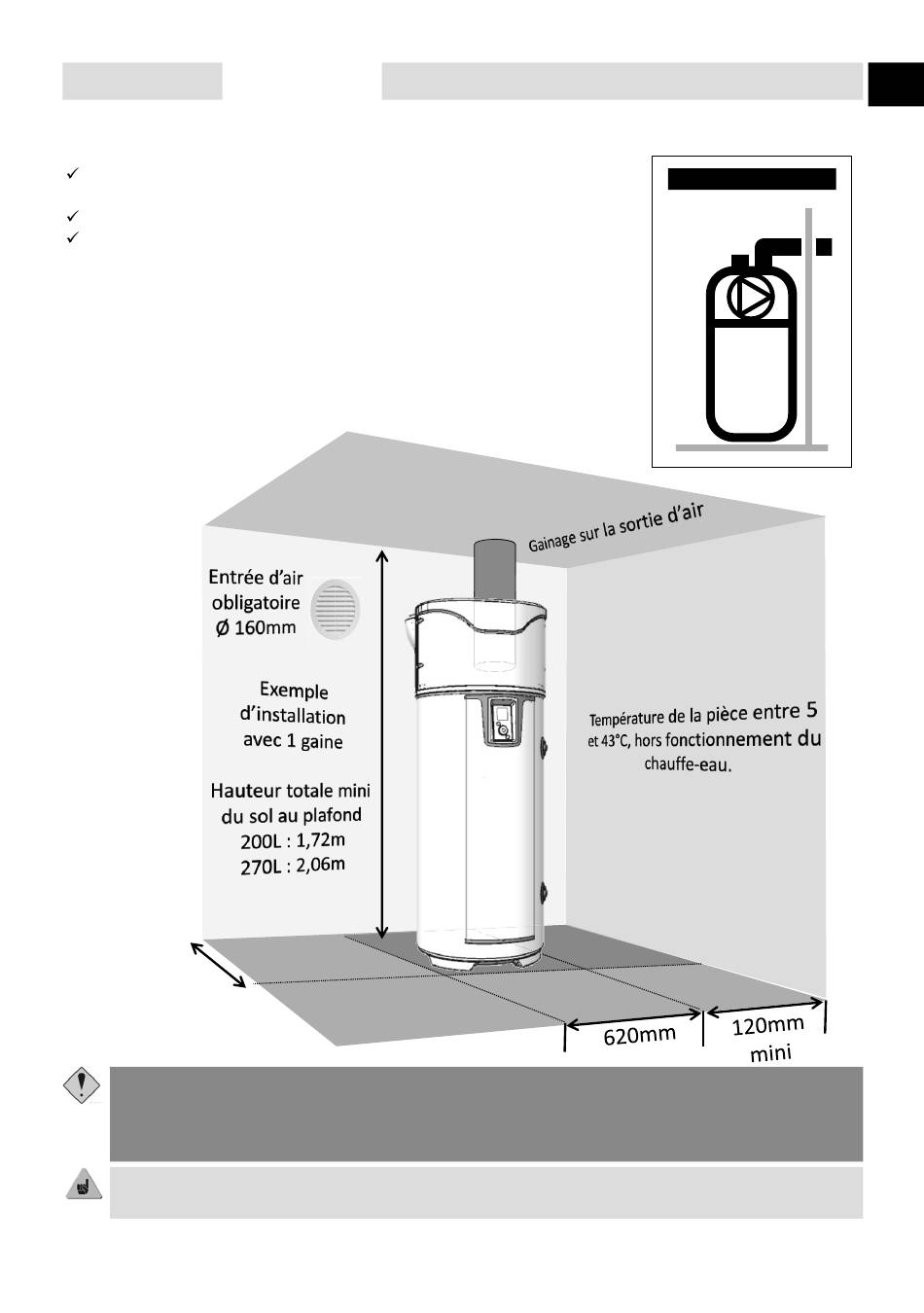 Gainage sur la sortie d'air

Entrée d'air obligatoire Ø 160mm

Exemple d'installation avec 1 gaine

Hauteur totale mini du sol au plafond
200L : 1,72m
270L : 2,06m

Température de la pièce entre 5 et 43°C, hors fonctionnement du chauffe-eau.

620mm

120mm mini